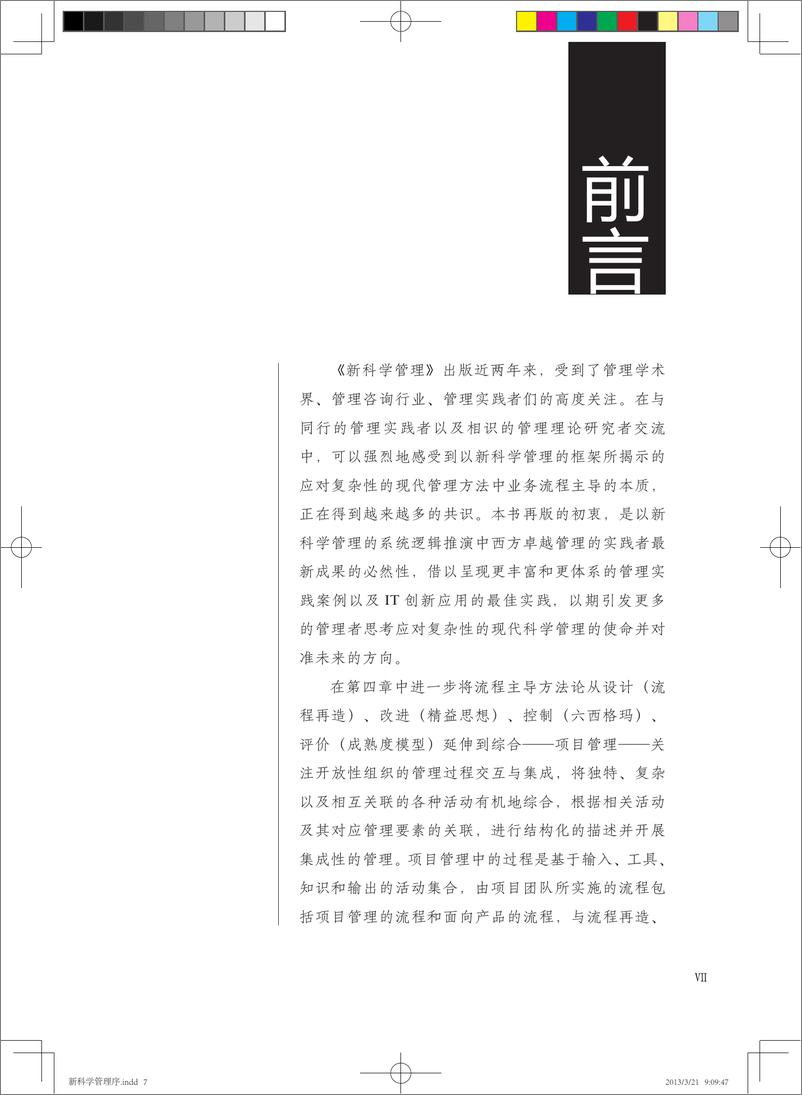 前言

《新科学管理》出版近两年来，受到了管理学术界、管理咨询行业、管理实践者们的高度关注。在与同行的管理实践者以及相识的管理理论研究者交流中，可以强烈地感受到以新科学管理的框架所揭示的应对复杂性的现代管理方法中业务流程主导的本质，正在得到越来越多的共识。本书再版的初衷，是以新科学管理的系统逻辑推演中西方卓越管理的实践者最新成果的必然性，借以呈现更丰富和更体系的管理实践案例以及 IT 创新应用的最佳实践，以期引发更多的管理者思考应对复杂性的现代科学管理的使命并对准未来的方向。

在第四章中进一步将流程主导方法论从设计（流程再造）、改进（精益思想）、控制（六西格玛）、评价（成熟度模型）延伸到综合——项目管理——关注开放性组织的管理过程交互与集成，将独特、复杂以及相互关联的各种活动有机地综合，根据相关活动及其对应管理要素的关联，进行结构化的描述并开展集成性的管理。项目管理中的过程是基于输入、工具、知识和输出的活动集合，由项目团队所实施的流程包括项目管理的流程和面向产品的流程，与流程再造、

VII

新科学管理序.indd 7

2013/3/21 9:09:47